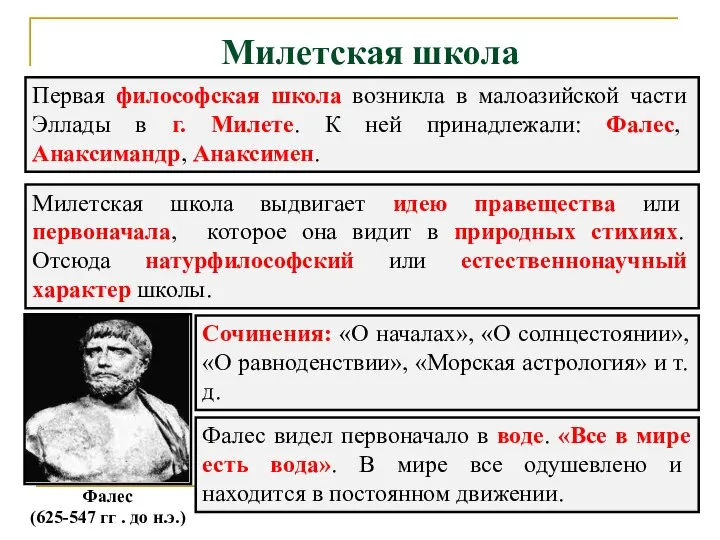 Милетская школа

Первая философская школа возникла в малоазийской части Эллады в г. Милете. К ней принадлежали: Фалес, Анаксимандр, Анаксимен.

Милетская школа выдвигает идею правещества или первоначала, которое она видит в природных стихиях. Отсюда натурфилософский или естественнонаучный характер школы.

Сочинения: «О началах», «О солнцестоянии», «О равноденствии», «Морская астрология» и т. д.

Фалес видел первоначало в воде. «Все в мире есть вода». В мире все одушевлено и находится в постоянном движении.

Фалес
(625-547 гг . до н.э.)